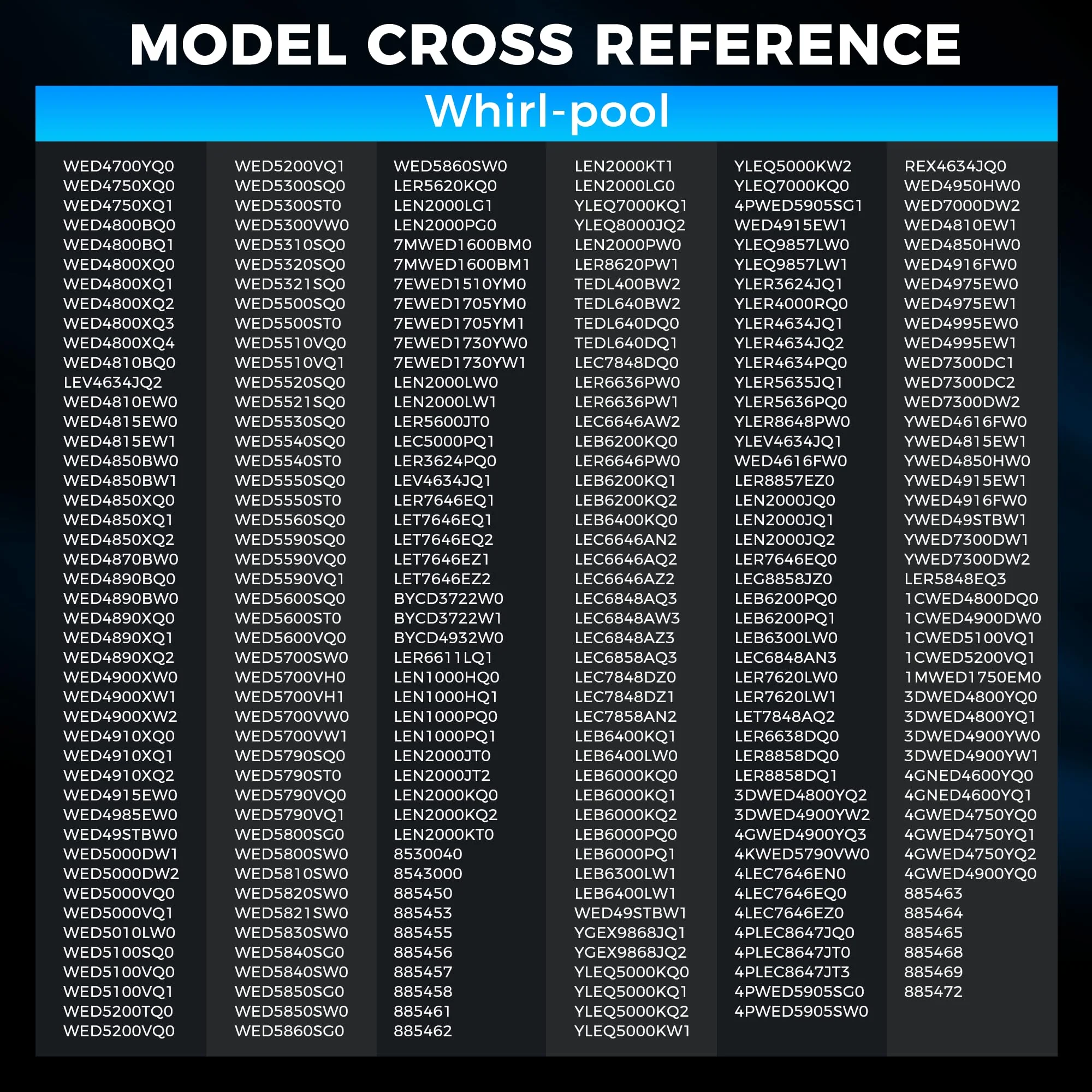 MODEL CROSS REFERENCE

Whirl-pool

WED4700YQ0
WED4750XQ0
WED4750XQ1
WED4800BQ0
WED4800BQ1
WED4800XQ0
WED4800XQ1
WED4800XQ2
WED4800XQ3
WED4800XQ4
WED4810BQ0
LEV4634JQ2
WED4810EW0
WED4815EW0
WED4815EW1
WED4850BW0
WED4850BW1
WED4850XQ0
WED4850XQ1
WED4850XQ2
WED4870BW0
WED4890BQ0
WED4890BW0
WED4890XQ0
WED4890XQ1
WED4890XQ2
WED4900XW0
WED4900XW1
WED4900XW2
WED4910XQ0
WED4910XQ1
WED4910XQ2
WED4915EW0
WED4985EW0
WED49STBW0
WED5000DW1
WED5000DW2
WED5000VQ0
WED5000VQ1
WED5010LW0
WED5100SQ0
WED5100VQ0
WED5100VQ1
WED5200TQ0
WED5200VQ0

WED5200VQ1
WED5300SQ0
WED5300ST0
WED5300VW0
WED5310SQ0
WED5320SQ0
WED5321SQ0
WED5500SQ0
WED5500ST0
WED5510VQ0
WED5510VQ1
WED5520SQ0
WED5521SQ0
WED5530SQ0
WED5540SQ0
WED5540ST0
WED5550SQ0
WED5550ST0
WED5560SQ0
WED5590SQ0
WED5590VQ0
WED5590VQ1
WED5600SQ0
WED5600ST0
WED5600VQ0
WED5700SW0
WED5700VH0
WED5700VH1
WED5700VW0
WED5700VW1
WED5790SQ0
WED5790ST0
WED5790VQ0
WED5790VQ1
WED5800SG0
WED5800SW0
WED5810SW0
WED5820SW0
WED5821SW0
WED5830SW0
WED5840SG0
WED5840SW0
WED5850SG0
WED5850SW0
WED5860SG0

WED5860SW0
LER5620KQ0
LEN2000LG1
LEN2000PG0
7MWED1600BM0
7MWED1600BM1
7EWED1510YM0
7EWED1705YM0
7EWED1705YM1
7EWED1730YW0
7EWED1730YW1
LEN2000LW0
LEN2000LW1
LER5600JT0
LEC5000PQ1
LER3624PQ0
LEV4634JQ1
LER7646EQ1
LET7646EQ1
LET7646EQ2
LET7646EZ1
LET7646EZ2
BYCD3722W0
BYCD3722W1
BYCD4932W0
LER6611LQ1
LEN1000HQ0
LEN1000HQ1
LEN1000PQ0
LEN1000PQ1
LEN2000JT0
LEN2000JT2
LEN2000KQ0
LEN2000KQ2
LEN2000KT0
8530040
8543000
885450
885453
885455
885456
885457
885458
885461
885462

LEN2000KT1
LEN2000LG0
YLEQ7000KQ1
YLEQ8000JQ2
LEN2000PW0
LER8620PW1
TEDL400BW2
TEDL640BW2
TEDL640DQ0
TEDL640DQ1
LEC7848DQ0
LER6636PW0
LER6636PW1
LEC6646AW2
LEB6200KQ0
LER6646PW0
LEB6200KQ1
LEB6200KQ2
LEB6400KQ0
LEC6646AN2
LEC6646AQ2
LEC6646AZ2
LEC6848AQ3
LEC6848AW3
LEC6848AZ3
LEC6858AQ3
LEC7848DZ0
LEC7848DZ1
LEC7858AN2
LEB6400KQ1
LEB6400LW0
LEB6000KQ0
LEB6000KQ1
LEB6000KQ2
LEB6000PQ0
LEB6000PQ1
LEB6300LW1
LEB6400LW1
WED49STBW1
YGEX9868JQ1
YGEX9868JQ2
YLEQ5000KQ0
YLEQ5000KQ1
YLEQ5000KQ2
YLEQ5000KW1

YLEQ5000KW2
YLEQ7000KQ0
4PWED5905SG1
WED4915EW1
YLEQ9857LW0
YLEQ9857LW1
YLER3624JQ1
YLER4000RQ0
YLER4634JQ1
YLER4634JQ2
YLER4634PQ0
YLER5635JQ1
YLER5636PQ0
YLER8648PW0
YLEV4634JQ1
WED4616FW0
LER8857EZ0
LEN2000JQ0
LEN2000JQ1
LEN2000JQ2
LER7646EQ0
LEG8858JZ0
LEB6200PQ0
LEB6200PQ1
LEB6300LW0
LEC6848AN3
LER7620LW0
LER7620LW1
LET7848AQ2
LER6638DQ0
LER8858DQ0
LER8858DQ1
3DWED4800YQ2
3DWED4900YW2
4GWED4900YQ3
4KWED5790VW0
4LEC7646EN0
4LEC7646EQ0
4LEC7646EZ0
4PLEC8647JQ0
4PLEC8647JT0
4PLEC8647JT3
4PWED5905SG0
4PWED5905SW0

REX4634JQ0
WED4950HW0
WED7000DW2
WED4810EW1
WED4850HW0
WED4916FW0
WED4975EW0
WED4975EW1
WED4995EW0
WED4995EW1
WED7300DC1
WED7300DC2
WED7300DW2
YWED4616FW0
YWED4815EW1
YWED4850HW0
YWED4915EW1
YWED4916FW0
YWED49STBW1
YWED7300DW1
YWED7300DW2
LER5848EQ3
1CWED4800DQ0
1CWED4900DW0
1CWED5100VQ1
1CWED5200VQ1
1MWED1750EM0
3DWED4800YQ0
3DWED4800YQ1
3DWED4900YW0
3DWED4900YW1
4GNED4600YQ0
4GNED4600YQ1
4GWED4750YQ0
4GWED4750YQ1
4GWED4750YQ2
4GWED4900YQ0
885463
885464
885465
885468
885469
885472